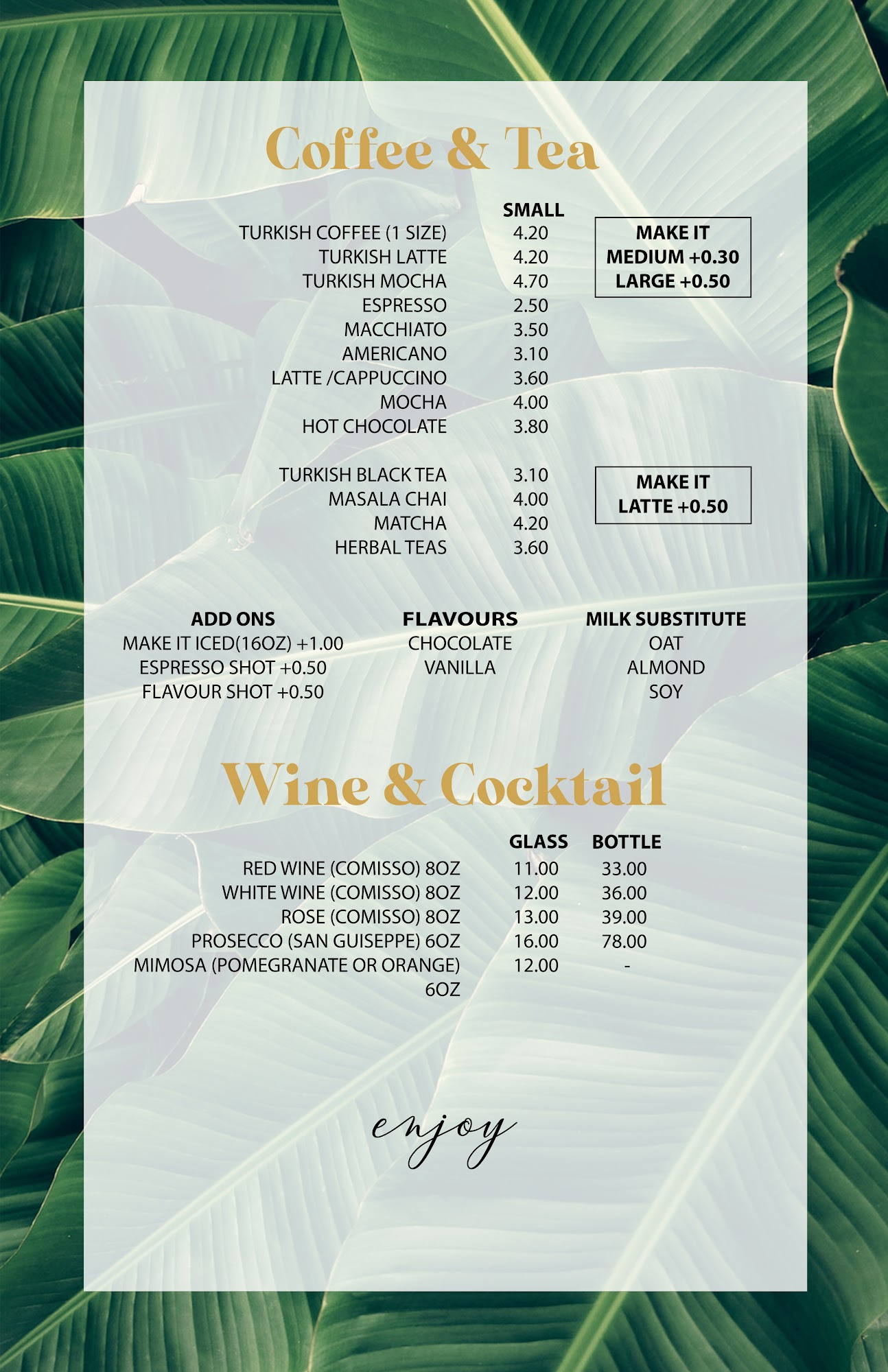 Coffee & Tea

SMALL

TURKISH COFFEE (1 SIZE) 4.20
TURKISH LATTE 4.20
TURKISH MOCHA 4.70
ESPRESSO 2.50
MACCHIATO 3.50
AMERICANO 3.10
LATTE /CAPPUCCINO 3.60
MOCHA 4.00
HOT CHOCOLATE 3.80

MAKE IT
MEDIUM +0.30
LARGE +0.50

TURKISH BLACK TEA 3.10
MASALA CHAI 4.00
MATCHA 4.20
HERBAL TEAS 3.60

MAKE IT
LATTE +0.50

ADD ONS
MAKE IT ICED(16OZ) +1.00
ESPRESSO SHOT +0.50
FLAVOUR SHOT +0.50

FLAVOURS
CHOCOLATE
VANILLA

MILK SUBSTITUTE
OAT
ALMOND
SOY

Wine & Cocktail

GLASS BOTTLE

RED WINE (COMISSO) 8OZ 11.00 33.00
WHITE WINE (COMISSO) 8OZ 12.00 36.00
ROSE (COMISSO) 8OZ 13.00 39.00
PROSECCO (SAN GUISEPPE) 6OZ 16.00 78.00
MIMOSA (POMEGRANATE OR ORANGE) 6OZ 12.00 -

enjoy